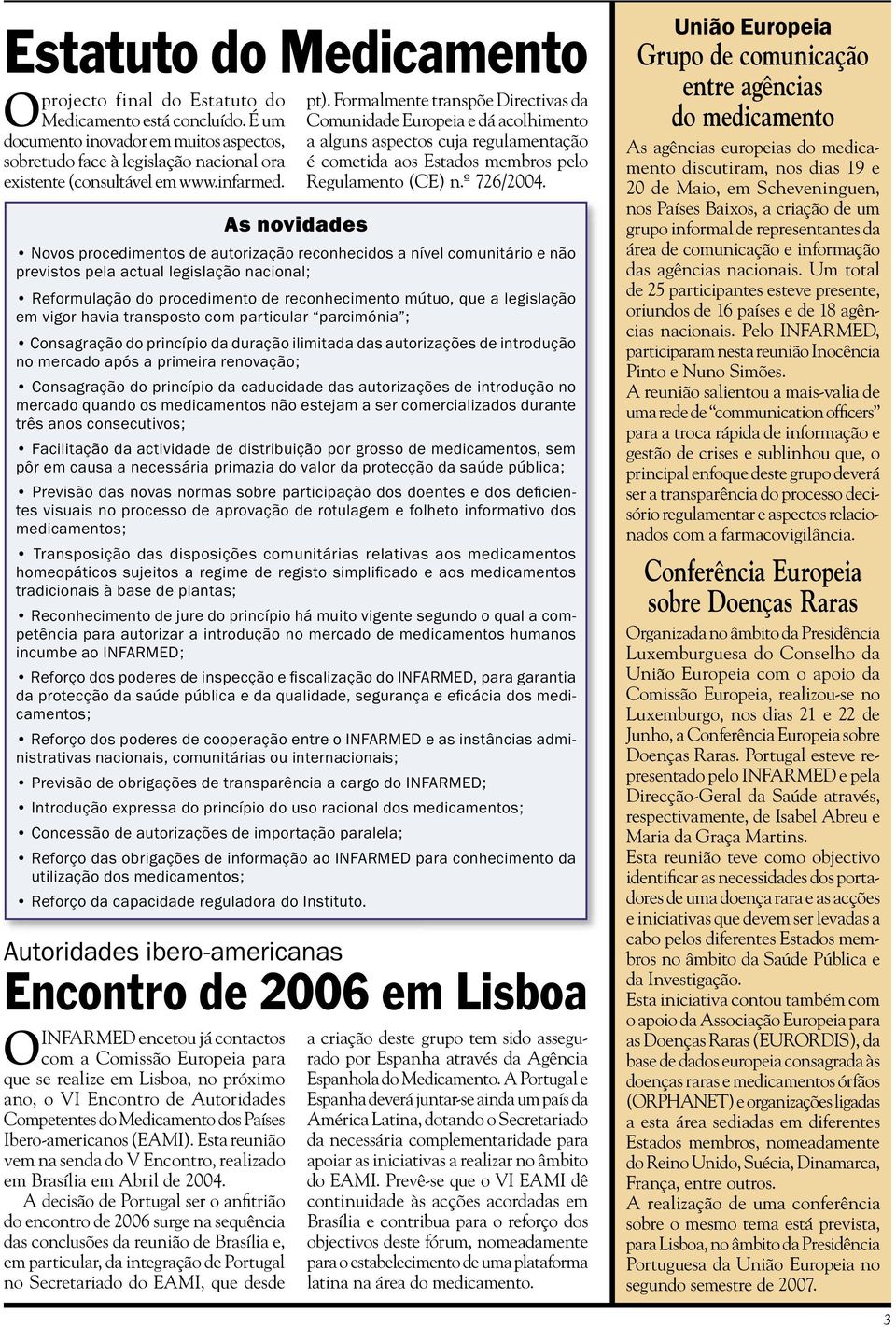 Estatuto do Medicamento

O projecto final do Estatuto do Medicamento está concluído. É um documento inovador em muitos aspectos, sobretudo face à legislação nacional ora existente (consultável em www.infarmed.pt). Formalmente transpõe Directivas da Comunidade Europeia e dá acolhimento a alguns aspectos cuja regulamentação é cometida aos Estados membros pelo Regulamento (CE) n.º 726/2004.

As novidades

• Novos procedimentos de autorização reconhecidos a nível comunitário e não previstos pela actual legislação nacional;

• Reformulação do procedimento de reconhecimento mútuo, que a legislação em vigor havia transposto com particular "parcimónia";

• Consagração do princípio da duração ilimitada das autorizações de introdução no mercado após a primeira renovação;

• Consagração do princípio da caducidade das autorizações de introdução no mercado quando os medicamentos não estejam a ser comercializados durante três anos consecutivos;

• Facilitação da actividade de distribuição por grosso de medicamentos, sem pôr em causa a necessária primazia do valor da protecção da saúde pública;

• Previsão das novas normas sobre participação dos doentes e dos deficientes visuais no processo de aprovação de rotulagem e folheto informativo dos medicamentos;

• Transposição das disposições comunitárias relativas aos medicamentos homeopáticos sujeitos a regime de registo simplificado e aos medicamentos tradicionais à base de plantas;

• Reconhecimento de jure do princípio há muito vigente segundo o qual a competência para autorizar a introdução no mercado de medicamentos humanos incumbe ao INFARMED;

• Reforço dos poderes de inspecção e fiscalização do INFARMED, para garantia da protecção da saúde pública e da qualidade, segurança e eficácia dos medicamentos;

• Reforço dos poderes de cooperação entre o INFARMED e as instâncias administrativas nacionais, comunitárias ou internacionais;

• Previsão de obrigações de transparência a cargo do INFARMED;

• Introdução expressa do princípio do uso racional dos medicamentos;

• Concessão de autorizações de importação paralela;

• Reforço das obrigações de informação ao INFARMED para conhecimento da utilização dos medicamentos;

• Reforço da capacidade reguladora do Instituto.

Autoridades ibero-americanas
Encontro de 2006 em Lisboa

O INFARMED encetou já contactos com a Comissão Europeia para que se realize em Lisboa, no próximo ano, o VI Encontro de Autoridades Competentes do Medicamento dos Países Ibero-americanos (EAMI). Esta reunião vem na senda do V Encontro, realizado em Brasília em Abril de 2004.

A decisão de Portugal ser o anfitrião do encontro de 2006 surge na sequência das conclusões da reunião de Brasília e, em particular, da integração de Portugal no Secretariado do EAMI, que desde a criação deste grupo tem sido assegurado por Espanha através da Agência Espanhola do Medicamento. A Portugal e Espanha deverá juntar-se ainda um país da América Latina, dotando o Secretariado da necessária complementaridade para apoiar as iniciativas a realizar no âmbito do EAMI. Prevê-se que o VI EAMI dê continuidade às acções acordadas em Brasília e contribua para o reforço dos objectivos deste fórum, nomeadamente para o estabelecimento de uma plataforma latina na área do medicamento.

União Europeia
Grupo de comunicação entre agências do medicamento

As agências europeias do medicamento discutiram, nos dias 19 e 20 de Maio, em Scheveninguen, nos Países Baixos, a criação de um grupo informal de representantes da área de comunicação e informação das agências nacionais. Um total de 25 participantes esteve presente, oriundos de 16 países e de 18 agências nacionais. Pelo INFARMED, participaram nesta reunião Inocência Pinto e Nuno Simões.

A reunião salientou a mais-valia de uma rede de "communication officers" para a troca rápida de informação e gestão de crises e sublinhou que, o principal enfoque deste grupo deverá ser a transparência do processo decisório regulamentar e aspectos relacionados com a farmacovigilância.

Conferência Europeia sobre Doenças Raras

Organizada no âmbito da Presidência Luxemburguesa do Conselho da União Europeia com o apoio da Comissão Europeia, realizou-se no Luxemburgo, nos dias 21 e 22 de Junho, a Conferência Europeia sobre Doenças Raras. Portugal esteve representado pelo INFARMED e pela Direcção-Geral da Saúde através, respectivamente, de Isabel Abreu e Maria da Graça Martins.

Esta reunião teve como objectivo identificar as necessidades dos portadores de uma doença rara e as acções e iniciativas que devem ser levadas a cabo pelos diferentes Estados membros no âmbito da Saúde Pública e da Investigação.

Esta iniciativa contou também com o apoio da Associação Europeia para as Doenças Raras (EURORDIS), da base de dados europeia consagrada às doenças raras e medicamentos órfãos (ORPHANET) e organizações ligadas a esta área sediadas em diferentes Estados membros, nomeadamente do Reino Unido, Suécia, Dinamarca, França, entre outros.

A realização de uma conferência sobre o mesmo tema está prevista, para Lisboa, no âmbito da Presidência Portuguesa da União Europeia no segundo semestre de 2007.

3